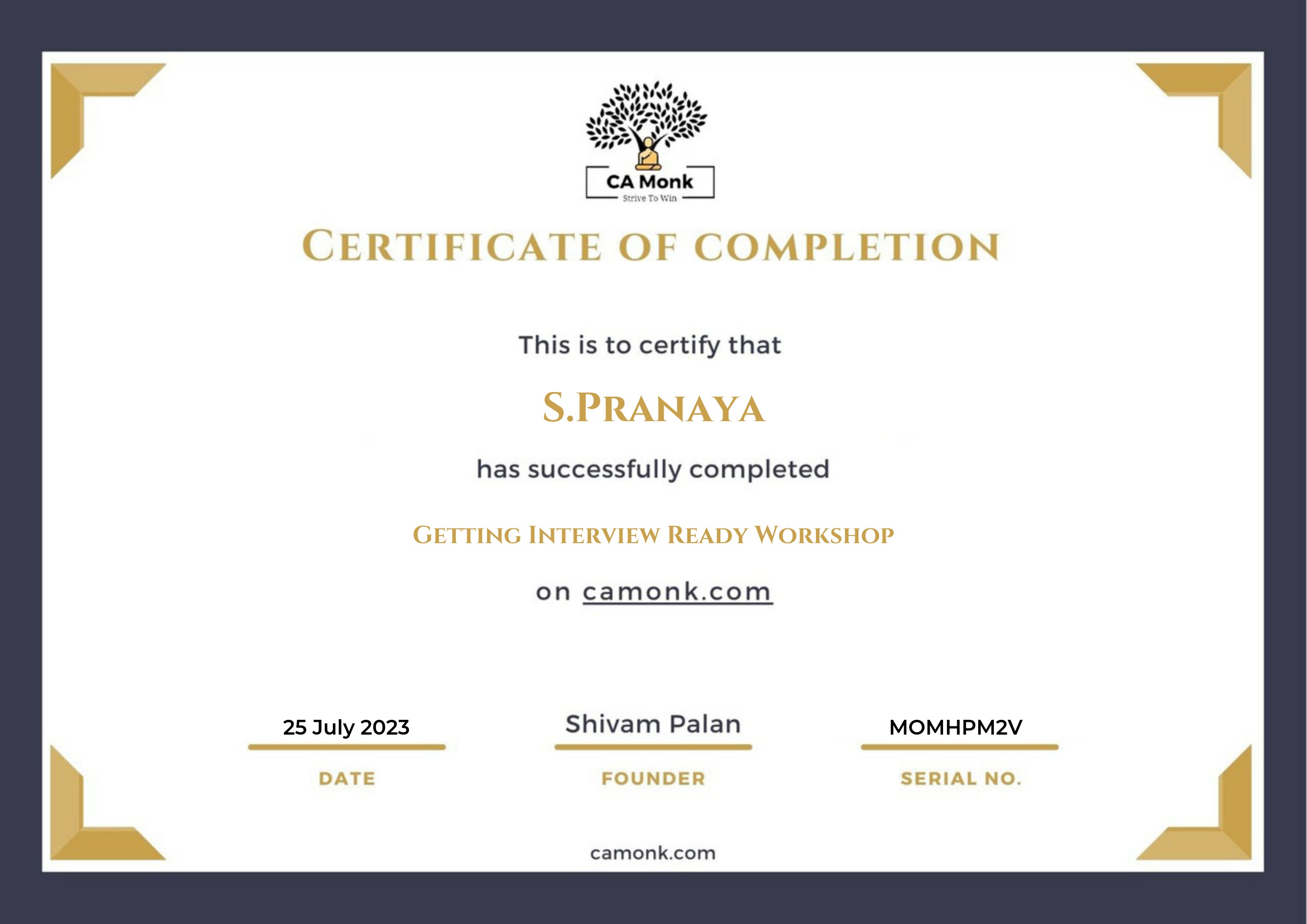 CA Monk
Strive To Win

CERTIFICATE OF COMPLETION

This is to certify that

S.PRANAYA

has successfully completed

GETTING INTERVIEW READY WORKSHOP

on camonk.com

25 July 2023
DATE

Shivam Palan
FOUNDER

MOMHPM2V
SERIAL NO.

camonk.com